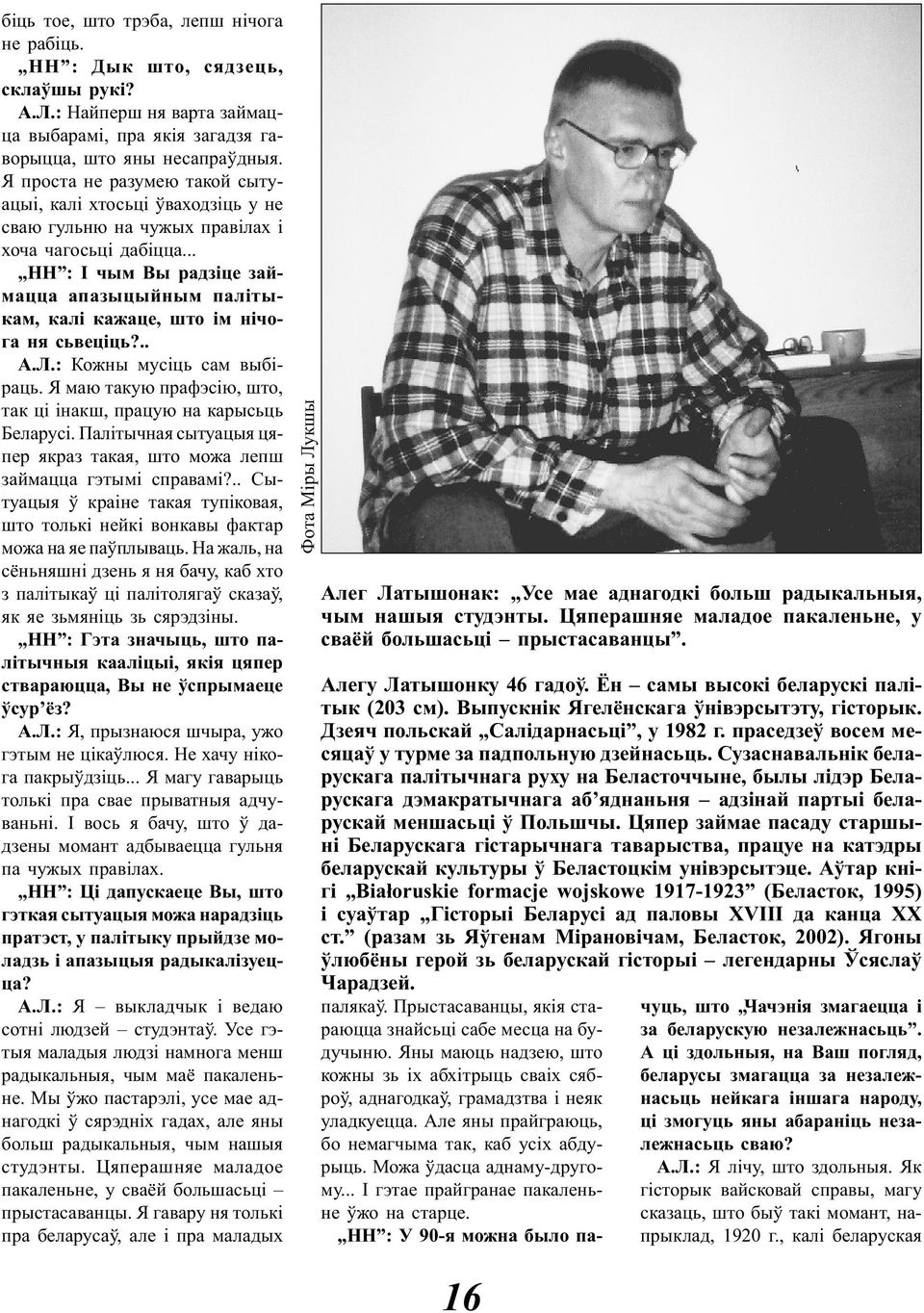 біць тое, што трэба, лепш нічога не рабіць.

„НН”: Дык што, сядзець, склаўшы рукі?

А.Л.: Найперш ня варта займацца выбарамі, пра якія загадзя гаворыцца, што яны несапраўдныя. Я проста не разумею такой сытуацыі, калі хтосьці ўваходзіць у не сваю гульню на чужых правілах і хоча чагосьці дабіцца...

„НН”: І чым Вы радзіце займацца апазыцыйным палітыкам, калі кажаце, што ім нічога ня сьвеціць?..

А.Л.: Кожны мусіць сам выбіраць. Я маю такую прафэсію, што, так ці інакш, працую на карысьць Беларусі. Палітычная сытуацыя цяпер якраз такая, што можа лепш займацца гэтымі справамі?.. Сытуацыя ў краіне такая тупіковая, што толькі нейкі вонкавы фактар можа на яе паўплываць. На жаль, на сёньняшні дзень я ня бачу, каб хто з палітыкаў ці палітолягаў сказаў, як яе зьмяніць зь сярэдзіны.

„НН”: Гэта значыць, што палітычныя кааліцыі, якія цяпер ствараюцца, Вы не ўспрымаеце ўсур’ёз?

А.Л.: Я, прызнаюся шчыра, ужо гэтым не цікаўлюся. Не хачу нікога пакрыўдзіць... Я магу гаварыць толькі пра свае прыватныя адчуваньні. І вось я бачу, што ў дадзены момант адбываецца гульня па чужых правілах.

„НН”: Ці дапускаеце Вы, што гэткая сытуацыя можа нарадзіць пратэст, у палітыку прыйдзе моладзь і апазыцыя радыкалізуецца?

А.Л.: Я – выкладчык і ведаю сотні людзей – студэнтаў. Усе гэтыя маладыя людзі намнога менш радыкальныя, чым маё пакаленьне. Мы ўжо пастарэлі, усе мае аднагодкі ў сярэдніх гадах, але яны больш радыкальныя, чым нашыя студэнты. Цяперашняе маладое пакаленьне, у сваёй большасьці – прыстасаванцы. Я гавару ня толькі пра беларусаў, але і пра маладых

Фота Міры Лукшы

Алег Латышонак: „Усе мае аднагодкі больш радыкальныя, чым нашыя студэнты. Цяперашняе маладое пакаленьне, у сваёй большасьці – прыстасаванцы”.

Алегу Латышонку 46 гадоў. Ён – самы высокі беларускі палітык (203 см). Выпускнік Ягелёнскага ўнівэрсытэту, гісторык. Дзеяч польскай „Салідарнасьці”, у 1982 г. праседзеў восем месяцаў у турме за падпольную дзейнасьць. Сузаснавальнік беларускага палітычнага руху на Беласточчыне, былы лідэр Беларускага дэмакратычнага аб’яднаньня – адзінай партыі беларускай меншасьці ў Польшчы. Цяпер займае пасаду старшыні Беларускага гістарычнага таварыства, працуе на катэдры беларускай культуры ў Беластоцкім унівэрсытэце. Аўтар кнігі „Białoruskie formacje wojskowe 1917-1923” (Беласток, 1995) і суаўтар „Гісторыі Беларусі ад паловы XVIII да канца XX ст.” (разам зь Яўгенам Мірановічам, Беласток, 2002). Ягоны ўлюбёны герой зь беларускай гісторыі – легендарны Ўсяслаў Чарадзей.

палякаў. Прыстасаванцы, якія стараюцца знайсьці сабе месца на будучыню. Яны маюць надзею, што кожны зь іх абхітрыць сваіх сяброў, аднагодкаў, грамадзтва і неяк уладкуецца. Але яны прайграюць, бо немагчыма так, каб усіх абдурыць. Можа ўдасца аднаму-другому... І гэтае прайгранае пакаленьне ўжо на старце.

„НН”: У 90-я можна было пачуць, што „Чачэнія змагаецца і за беларускую незалежнасьць”. А ці здольныя, на Ваш погляд, беларусы змагацца за незалежнасьць нейкага іншага народу, ці змогуць яны абараніць незалежнасьць сваю?

А.Л.: Я лічу, што здольныя. Як гісторык вайсковай справы, магу сказаць, што быў такі момант, напрыклад, 1920 г., калі беларуская

16